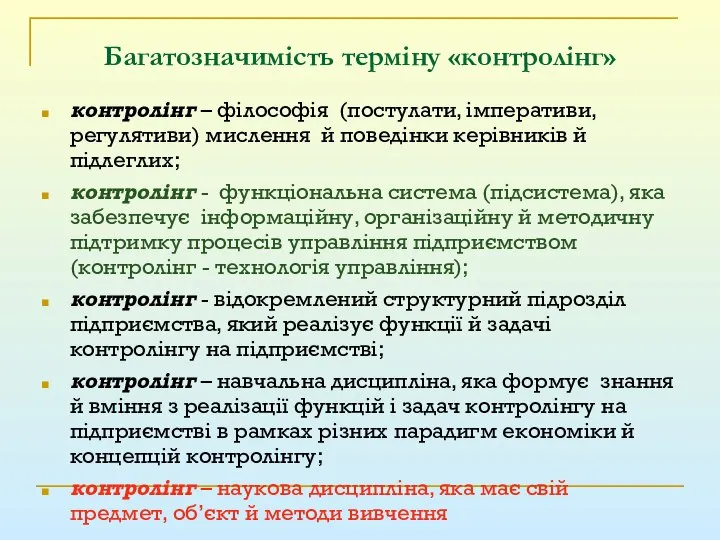 Багатозначимість терміну «контролінг»

контролінг – філософія (постулати, імперативи, регулятиви) мислення й поведінки керівників й підлеглих;

контролінг - функціональна система (підсистема), яка забезпечує інформаційну, організаційну й методичну підтримку процесів управління підприємством (контролінг - технологія управління);

контролінг - відокремлений структурний підрозділ підприємства, який реалізує функції й задачі контролінгу на підприємстві;

контролінг – навчальна дисципліна, яка формує знання й вміння з реалізації функцій і задач контролінгу на підприємстві в рамках різних парадигм економіки й концепцій контролінгу;

контролінг – наукова дисципліна, яка має свій предмет, об'єкт й методи вивчення